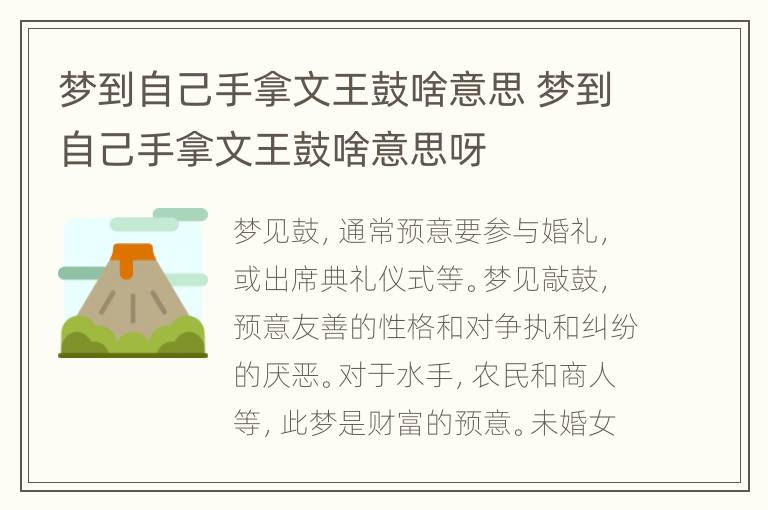 梦到自己手拿文王鼓啥意思 梦到自己手拿文王鼓啥意思呀

梦见鼓，通常预意要参与婚礼，或出席典礼仪式等。梦见敲鼓，预意友善的性格和对争执和纠纷的厌恶。对于水手，农民和商人等，此梦是财富的预意。未婚女